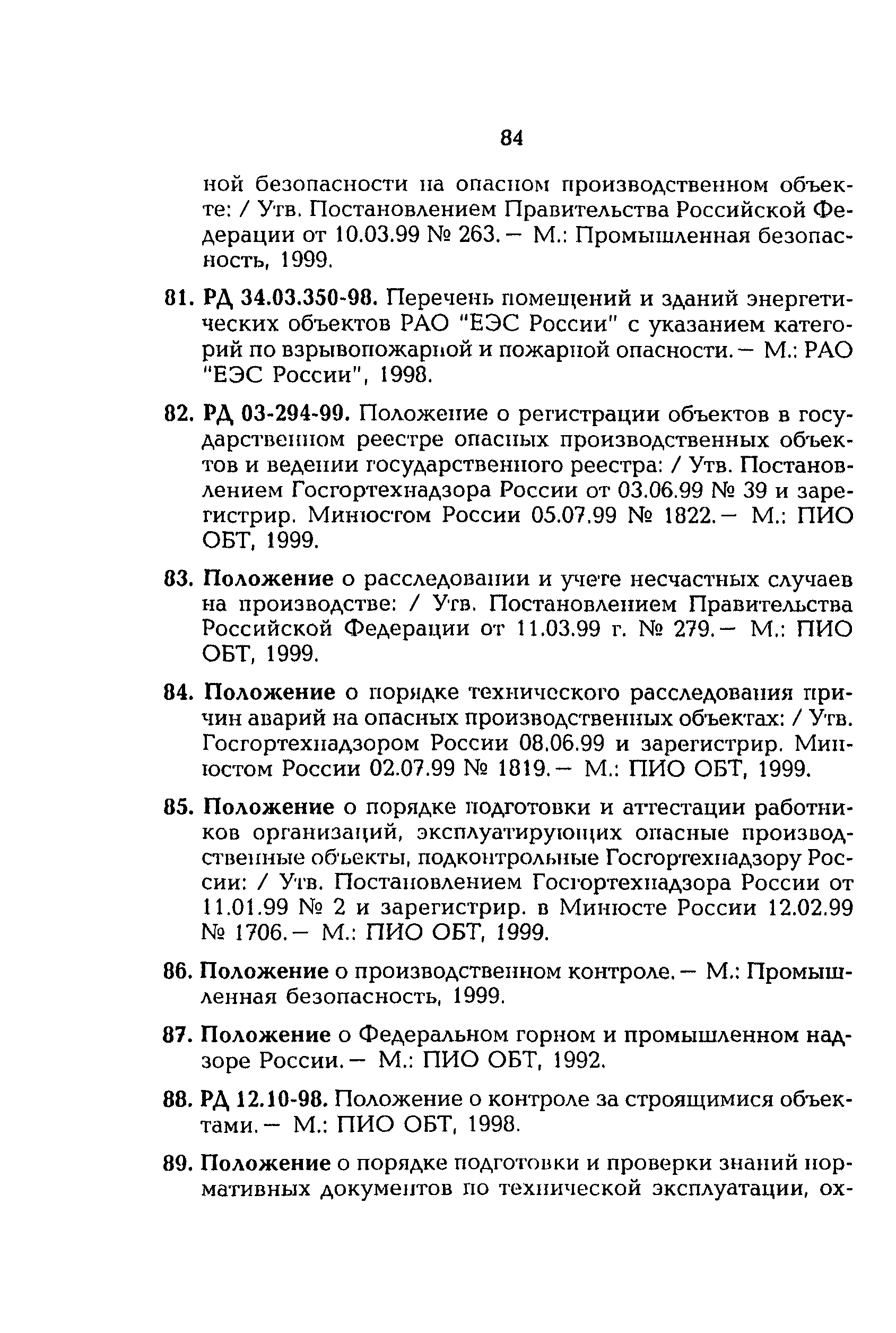 84

ной безопасности на опасном производственном объекте: / Утв. Постановлением Правительства Российской Федерации от 10.03.99 № 263. — М.: Промышленная безопасность, 1999.

81. РД 34.03.350-98. Перечень помещений и зданий энергетических объектов РАО "ЕЭС России" с указанием категорий по взрывопожарной и пожарной опасности. — М.: РАО "ЕЭС России", 1998.

82. РД 03-294-99. Положение о регистрации объектов в государственном реестре опасных производственных объектов и ведении государственного реестра: / Утв. Постановлением Госгортехнадзора России от 03.06.99 № 39 и зарегистрир. Минюстом России 05.07.99 № 1822. — М.: ПИО ОБТ, 1999.

83. Положение о расследовании и учете несчастных случаев на производстве: / Утв. Постановлением Правительства Российской Федерации от 11.03.99 г. № 279. — М.: ПИО ОБТ, 1999.

84. Положение о порядке технического расследования причин аварий на опасных производственных объектах: / Утв. Госгортехнадзором России 08.06.99 и зарегистрир. Минюстом России 02.07.99 № 1819. — М.: ПИО ОБТ, 1999.

85. Положение о порядке подготовки и аттестации работников организаций, эксплуатирующих опасные производственные объекты, подконтрольные Госгортехнадзору России: / Утв. Постановлением Госгортехнадзора России от 11.01.99 № 2 и зарегистрир. в Минюсте России 12.02.99 № 1706. — М.: ПИО ОБТ, 1999.

86. Положение о производственном контроле. — М.: Промышленная безопасность, 1999.

87. Положение о Федеральном горном и промышленном надзоре России. — М.: ПИО ОБТ, 1992.

88. РД 12.10-98. Положение о контроле за строящимися объектами. — М.: ПИО ОБТ, 1998.

89. Положение о порядке подготовки и проверки знаний нормативных документов по технической эксплуатации, ох-